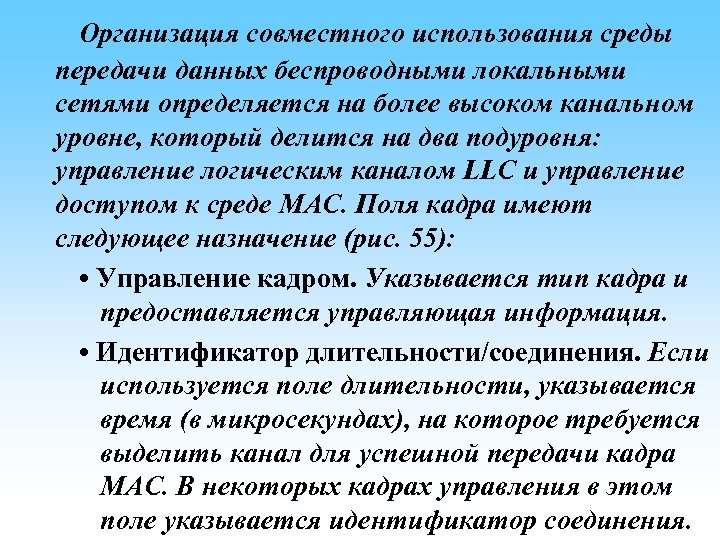 Организация совместного использования среды передачи данных беспроводными локальными сетями определяется на более высоком канальном уровне, который делится на два подуровня: управление логическим каналом LLC и управление доступом к среде MAC. Поля кадра имеют следующее назначение (рис. 55):

• Управление кадром. Указывается тип кадра и предоставляется управляющая информация.

• Идентификатор длительности/соединения. Если используется поле длительности, указывается время (в микросекундах), на которое требуется выделить канал для успешной передачи кадра MAC. В некоторых кадрах управления в этом поле указывается идентификатор соединения.